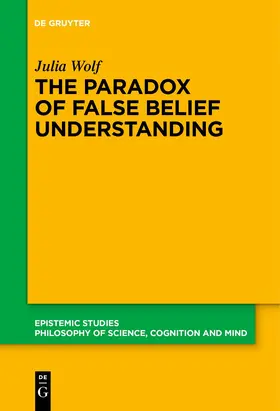 DE GRUYTER

Julia Wolf

THE PARADOX OF FALSE BELIEF UNDERSTANDING

EPISTEMIC STUDIES
PHILOSOPHY OF SCIENCE, COGNITION AND MIND

DE
G